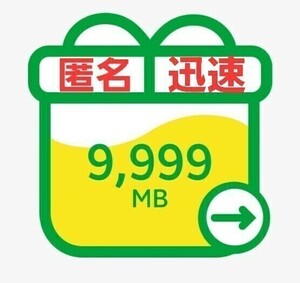 匿名 迅速

9,999
MB